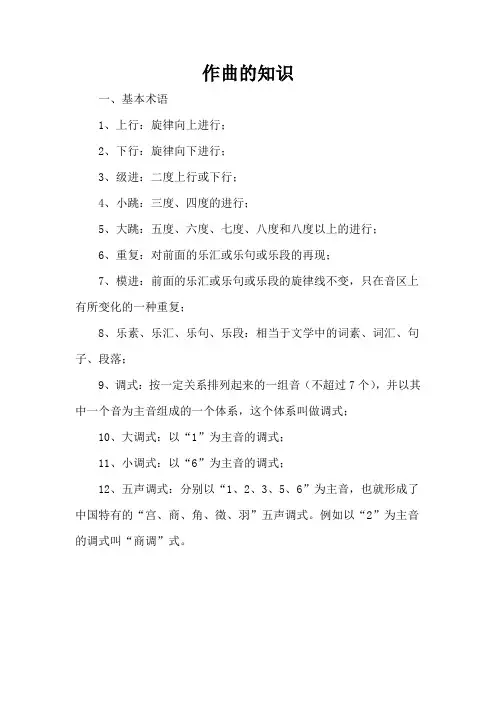 作曲的知识

一、基本术语

1、上行：旋律向上进行；

2、下行：旋律向下进行；

3、级进：二度上行或下行；

4、小跳：三度、四度的进行；

5、大跳：五度、六度、七度、八度和八度以上的进行；

6、重复：对前面的乐汇或乐句或乐段的再现；

7、模进：前面的乐汇或乐句或乐段的旋律线不变，只在音区上有所变化的一种重复；

8、乐素、乐汇、乐句、乐段：相当于文学中的词素、词汇、句子、段落；

9、调式：按一定关系排列起来的一组音（不超过7个），并以其中一个音为主音组成的一个体系，这个体系叫做调式；

10、大调式：以“1”为主音的调式；

11、小调式：以“6”为主音的调式；

12、五声调式：分别以“1、2、3、5、6”为主音，也就形成了中国特有的“宫、商、角、徵、羽”五声调式。例如以“2”为主音的调式叫“商调”式。